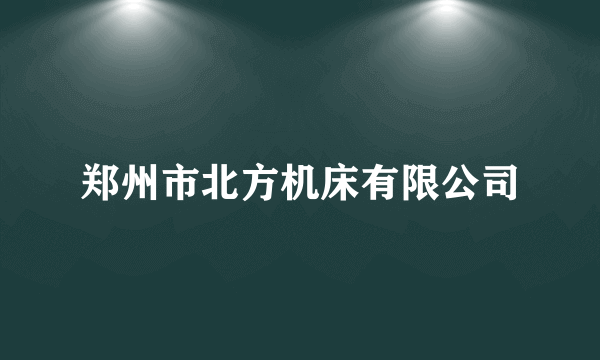 郑州市北方机床有限公司